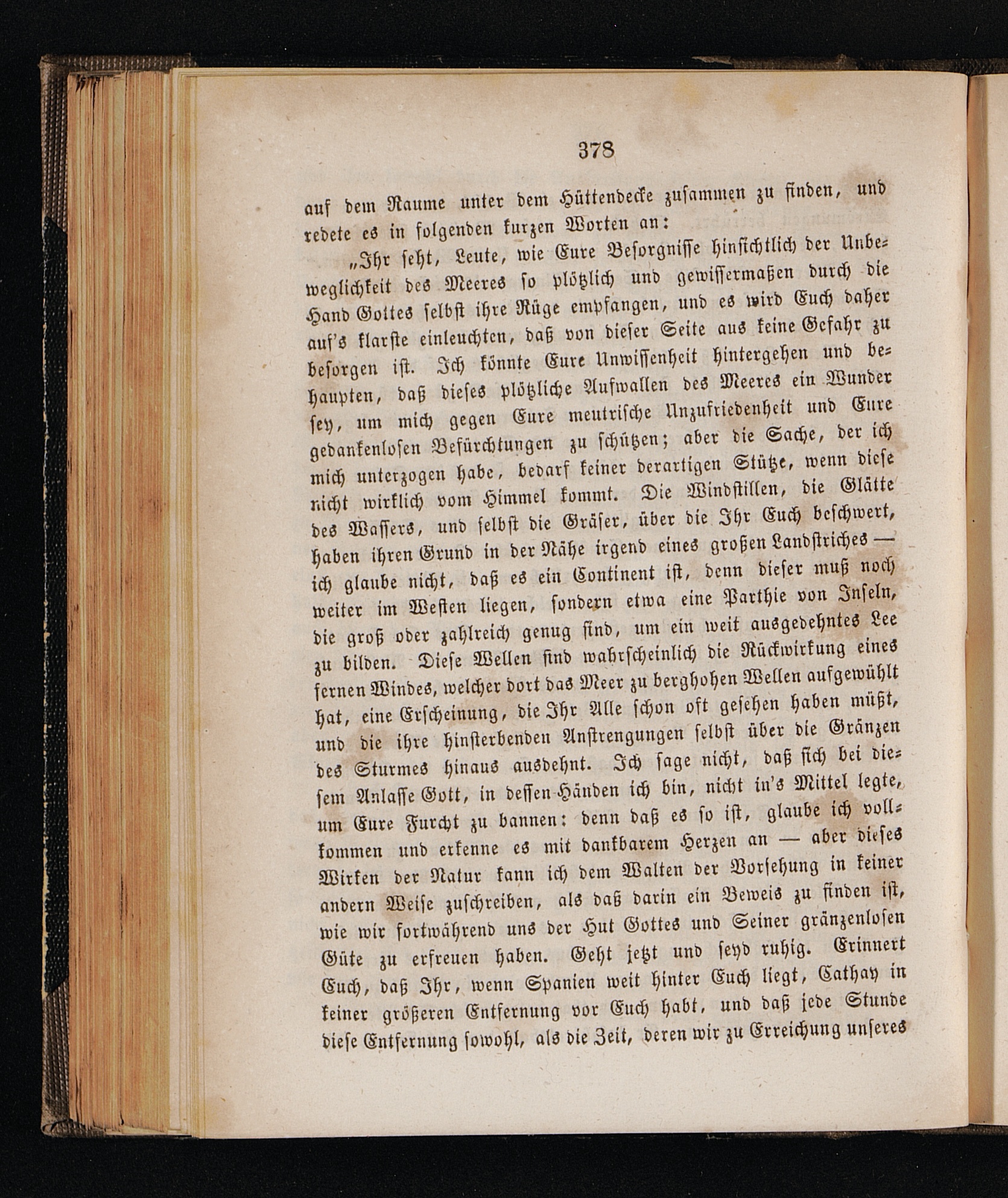 378

auf dem Raume unter dem Hüttendecke zusammen zu finden, und redete es in folgenden kurzen Worten an:

„Ihr seht, Leute, wie Eure Besorgnisse hinsichtlich der Unbeweglichkeit des Meeres so plötzlich und gewissermaßen durch die Hand Gottes selbst ihre Rüge empfangen, und es wird Euch daher auf's klarste einleuchten, daß von dieser Seite aus keine Gefahr zu besorgen ist. Ich könnte Eure Unwissenheit hintergehen und behaupten, daß dieses plötzliche Aufwallen des Meeres ein Wunder sey, um mich gegen Eure meutrische Unzufriedenheit und Eure gedankenlosen Befürchtungen zu schützen; aber die Sache, der ich mich unterzogen habe, bedarf keiner derartigen Stütze, wenn diese nicht wirklich vom Himmel kommt. Die Windstillen, die Glätte des Wassers, und selbst die Gräser, über die Ihr Euch beschwert, haben ihren Grund in der Nähe irgend eines großen Landstriches — ich glaube nicht, daß es ein Continent ist, denn dieser muß noch weiter im Westen liegen, sondern etwa eine Parthie von Inseln, die groß oder zahlreich genug sind, um ein weit ausgedehntes Lee zu bilden. Diese Wellen sind wahrscheinlich die Rückwirkung eines fernen Windes, welcher dort das Meer zu berghohen Wellen aufgewühlt hat, eine Erscheinung, die Ihr Alle schon oft gesehen haben müßt, und die ihre hinsterbenden Anstrengungen selbst über die Gränzen des Sturmes hinaus ausdehnt. Ich sage nicht, daß sich bei diesem Anlasse Gott, in dessen Händen ich bin, nicht in's Mittel legte, um Eure Furcht zu bannen: denn daß es so ist, glaube ich vollkommen und erkenne es mit dankbarem Herzen an — aber dieses Wirken der Natur kann ich dem Walten der Vorsehung in keiner andern Weise zuschreiben, als daß darin ein Beweis zu finden ist, wie wir fortwährend uns der Hut Gottes und Seiner gränzenlosen Güte zu erfreuen haben. Geht jetzt und seyd ruhig. Erinnert Euch, daß Ihr, wenn Spanien weit hinter Euch liegt, Cathay in keiner größeren Entfernung vor Euch habt, und daß jede Stunde diese Entfernung sowohl, als die Zeit, deren wir zu Erreichung unseres